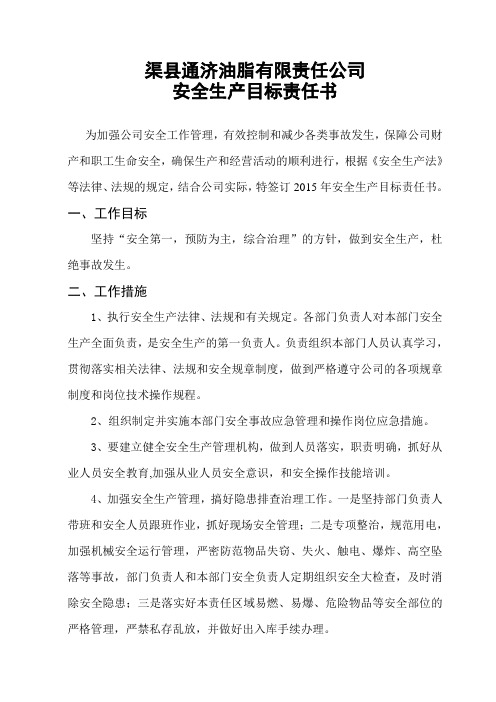 渠县通济油脂有限责任公司
安全生产目标责任书

为加强公司安全工作管理，有效控制和减少各类事故发生，保障公司财产和职工生命安全，确保生产和经营活动的顺利进行，根据《安全生产法》等法律、法规的规定，结合公司实际，特签订 2015 年安全生产目标责任书。

一、工作目标

坚持“安全第一，预防为主，综合治理”的方针，做到安全生产，杜绝事故发生。

二、工作措施

1、执行安全生产法律、法规和有关规定。各部门负责人对本部门安全生产全面负责，是安全生产的第一负责人。负责组织本部门人员认真学习，贯彻落实相关法律、法规和安全规章制度，做到严格遵守公司的各项规章制度和岗位技术操作规程。

2、组织制定并实施本部门安全事故应急管理和操作岗位应急措施。

3、要建立健全安全生产管理机构，做到人员落实，职责明确，抓好从业人员安全教育,加强从业人员安全意识，和安全操作技能培训。

4、加强安全生产管理，搞好隐患排查治理工作。一是坚持部门负责人带班和安全人员跟班作业，抓好现场安全管理；二是专项整治，规范用电，加强机械安全运行管理，严密防范物品失窃、失火、触电、爆炸、高空坠落等事故，部门负责人和本部门安全负责人定期组织安全大检查，及时消除安全隐患；三是落实好本责任区域易燃、易爆、危险物品等安全部位的严格管理，严禁私存乱放，并做好出入库手续办理。